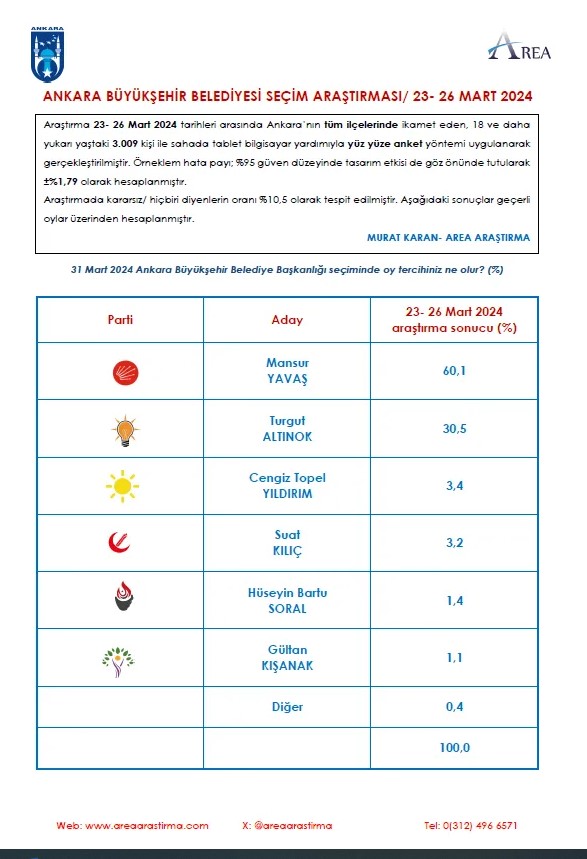 ANKARA

AREA

ANKARA BÜYÜKŞEHİR BELEDİYESİ SEÇİM ARAŞTIRMASI/ 23- 26 MART 2024

Araştırma 23- 26 Mart 2024 tarihleri arasında Ankara'nın tüm ilçelerinde ikamet eden, 18 ve daha yukarı yaştaki 3.009 kişi ile sahada tablet bilgisayar yardımıyla yüz yüze anket yöntemi uygulanarak gerçekleştirilmiştir. Örneklem hata payı; %95 güven düzeyinde tasarım etkisi de göz önünde tutularak ±%1,79 olarak hesaplanmıştır.
Araştırmada kararsız/ hiçbiri diyenlerin oranı %10,5 olarak tespit edilmiştir. Aşağıdaki sonuçlar geçerli oylar üzerinden hesaplanmıştır.

MURAT KARAN- AREA ARAŞTIRMA

31 Mart 2024 Ankara Büyükşehir Belediye Başkanlığı seçiminde oy tercihiniz ne olur? (%)

| Parti | Aday | 23- 26 Mart 2024 araştırma sonucu (%) |
|---|---|---|
| | Mansur YAVAŞ | 60,1 |
| | Turgut ALTINOK | 30,5 |
| | Cengiz Topel YILDIRIM | 3,4 |
| | Suat KILIÇ | 3,2 |
| | Hüseyin Bartu SORAL | 1,4 |
| | Gültan KIŞANAK | 1,1 |
| | Diğer | 0,4 |
| | | 100,0 |

Web: www.areaarastirma.com X: @areaarastirma Tel: 0(312) 496 6571